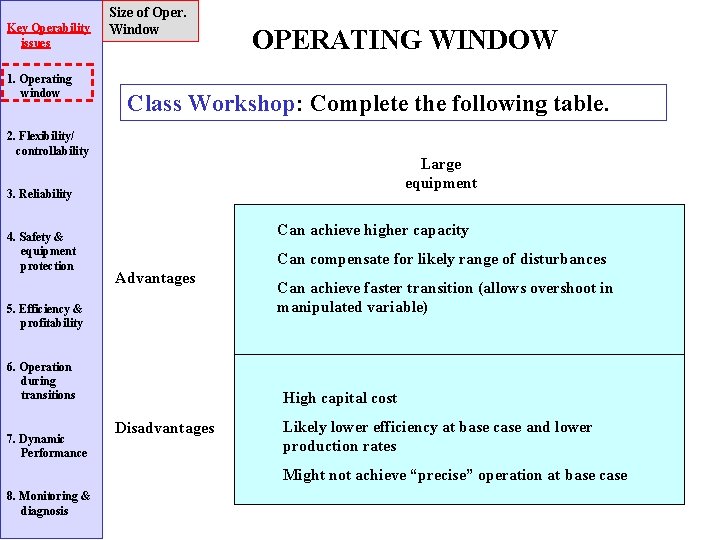 Key Operability issues

1. Operating window

2. Flexibility/ controllability

3. Reliability

4. Safety & equipment protection

5. Efficiency & profitability

6. Operation during transitions

7. Dynamic Performance

8. Monitoring & diagnosis

Size of Oper. Window

OPERATING WINDOW

Class Workshop: Complete the following table.

| | Large equipment |
|---|---|
| Advantages | Can achieve higher capacity<br>Can compensate for likely range of disturbances<br>Can achieve faster transition (allows overshoot in manipulated variable) |
| Disadvantages | High capital cost<br>Likely lower efficiency at base case and lower production rates<br>Might not achieve “precise” operation at base case |